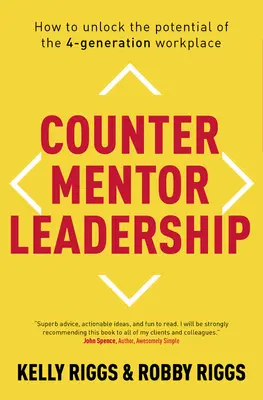 How to unlock the potential of the 4-generation workplace

COUNTER MENTOR LEADERSHIP

"Superb advice, actionable ideas, and fun to read. I will be strongly recommending this book to all of my clients and colleagues."
John Spence, Author, Awesomely Simple

KELLY RIGGS & ROBBY RIGGS